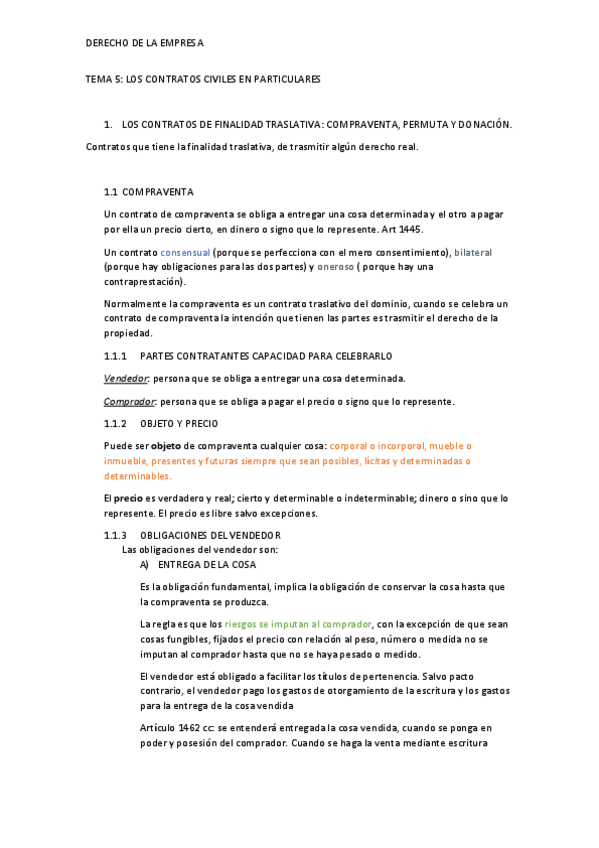 DERECHO DE LA EMPRESA

TEMA 5: LOS CONTRATOS CIVILES EN PARTICULARES

1. LOS CONTRATOS DE FINALIDAD TRASLATIVA: COMPRAVENTA, PERMUTA Y DONACIÓN.

Contratos que tiene la finalidad traslativa, de trasmitir algún derecho real.

1.1 COMPRAVENTA

Un contrato de compraventa se obliga a entregar una cosa determinada y el otro a pagar por ella un precio cierto, en dinero o signo que lo represente. Art 1445.

Un contrato consensual (porque se perfecciona con el mero consentimiento), bilateral (porque hay obligaciones para las dos partes) y oneroso ( porque hay una contraprestación).

Normalmente la compraventa es un contrato traslativo del dominio, cuando se celebra un contrato de compraventa la intención que tienen las partes es trasmitir el derecho de la propiedad.

1.1.1 PARTES CONTRATANTES CAPACIDAD PARA CELEBRARLO

Vendedor: persona que se obliga a entregar una cosa determinada.

Comprador: persona que se obliga a pagar el precio o signo que lo represente.

1.1.2 OBJETO Y PRECIO

Puede ser objeto de compraventa cualquier cosa: corporal o incorporal, mueble o inmueble, presentes y futuras siempre que sean posibles, lícitas y determinadas o determinables.

El precio es verdadero y real; cierto y determinable o indeterminable; dinero o sino que lo represente. El precio es libre salvo excepciones.

1.1.3 OBLIGACIONES DEL VENDEDOR
Las obligaciones del vendedor son:
A) ENTREGA DE LA COSA

Es la obligación fundamental, implica la obligación de conservar la cosa hasta que la compraventa se produzca.

La regla es que los riesgos se imputan al comprador, con la excepción de que sean cosas fungibles, fijados el precio con relación al peso, número o medida no se imputan al comprador hasta que no se haya pesado o medido.

El vendedor está obligado a facilitar los títulos de pertenencia. Salvo pacto contrario, el vendedor pago los gastos de otorgamiento de la escritura y los gastos para la entrega de la cosa vendida

Artículo 1462 cc: se entenderá entregada la cosa vendida, cuando se ponga en poder y posesión del comprador. Cuando se haga la venta mediante escritura